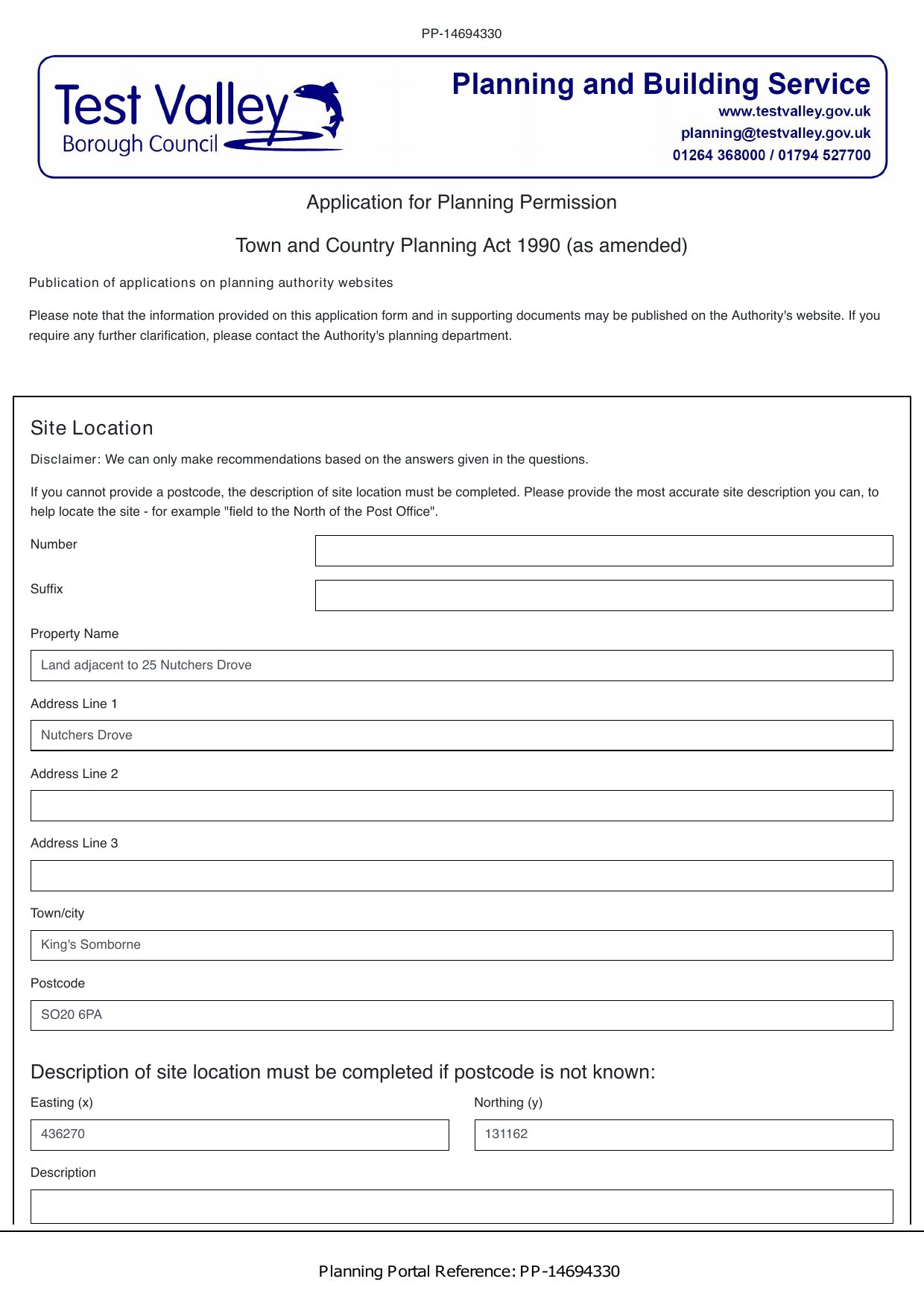 PP-14694330

Test Valley Borough Council

Planning and Building Service
www.testvalley.gov.uk
planning@testvalley.gov.uk
01264 368000 / 01794 527700

Application for Planning Permission

Town and Country Planning Act 1990 (as amended)

Publication of applications on planning authority websites

Please note that the information provided on this application form and in supporting documents may be published on the Authority's website. If you require any further clarification, please contact the Authority's planning department.

Site Location

Disclaimer: We can only make recommendations based on the answers given in the questions.

If you cannot provide a postcode, the description of site location must be completed. Please provide the most accurate site description you can, to help locate the site - for example "field to the North of the Post Office".

Number

Suffix

Property Name

Land adjacent to 25 Nutchers Drove

Address Line 1

Nutchers Drove

Address Line 2

Address Line 3

Town/city

King's Somborne

Postcode

SO20 6PA

Description of site location must be completed if postcode is not known:

Easting (x)

436270

Northing (y)

131162

Description

Planning Portal Reference: PP-14694330